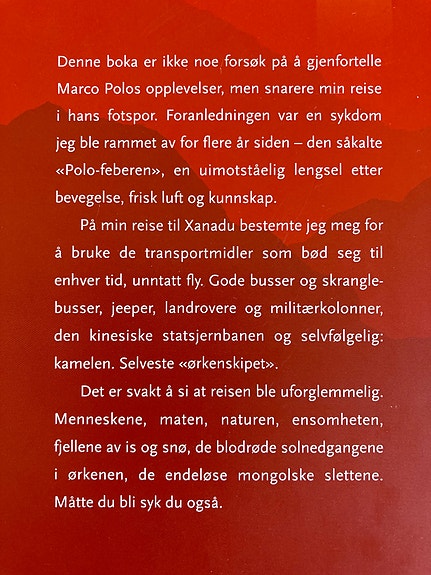 Denne boka er ikke noe forsøk på å gjenfortelle Marco Polos opplevelser, men snarere min reise i hans fotspor. Foranledningen var en sykdom jeg ble rammet av for flere år siden – den såkalte «Polo-feberen», en uimotståelig lengsel etter bevegelse, frisk luft og kunnskap.

På min reise til Xanadu bestemte jeg meg for å bruke de transportmidler som bød seg til enhver tid, unntatt fly. Gode busser og skranglebusser, jeeper, landrovere og militærkolonner, den kinesiske statsjernbanen og selvfølgelig: kamelen. Selveste «ørkenskipet».

Det er svakt å si at reisen ble uforglemmelig. Menneskene, maten, naturen, ensomheten, fjellene av is og snø, de blodrøde solnedgangene i ørkenen, de endeløse mongolske slettene. Måtte du bli syk du også.